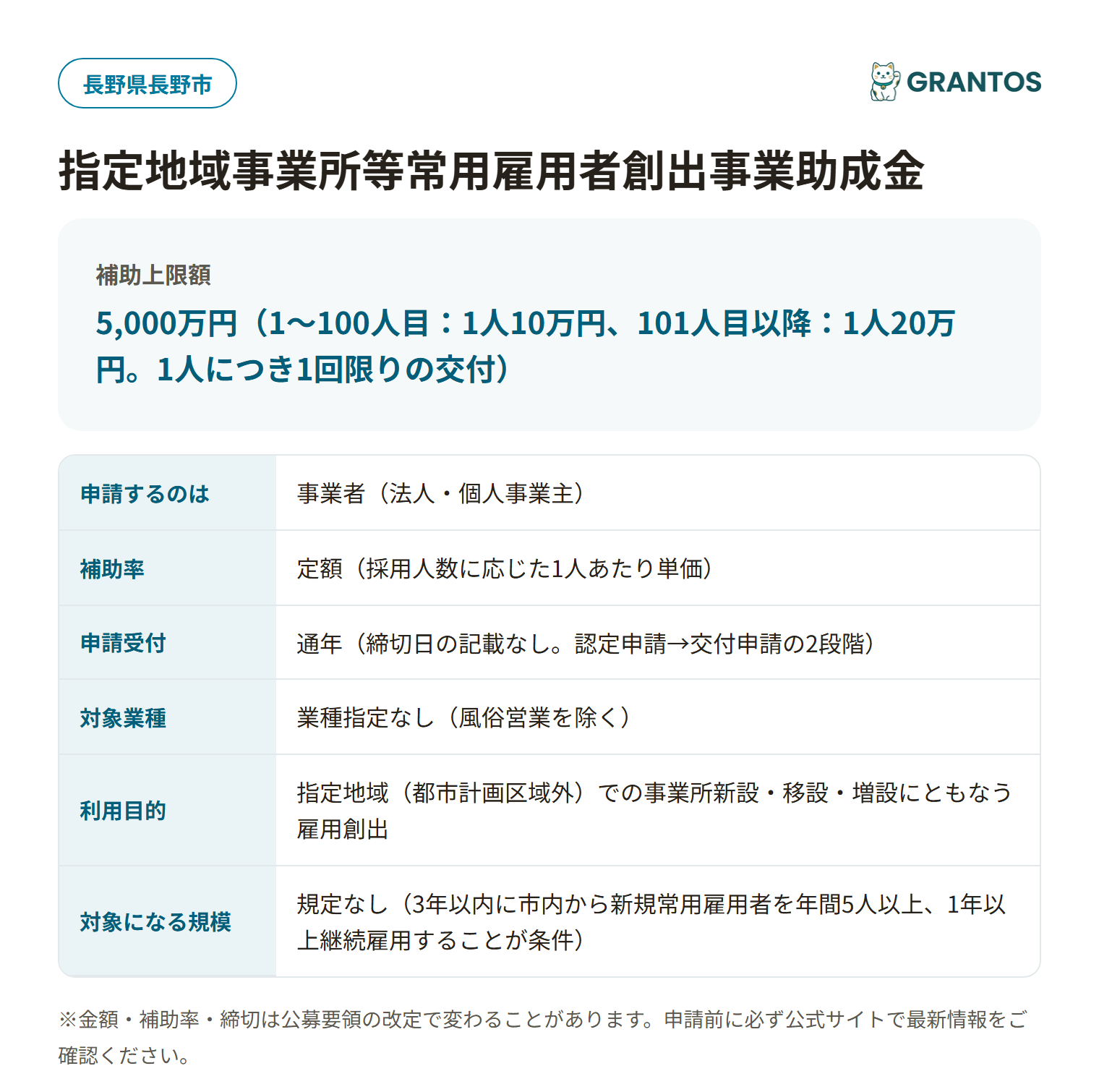 長野県長野市

GRANTOS

指定地域事業所等常用雇用者創出事業助成金

補助上限額

5,000万円（1〜100人目：1人10万円、101人目以降：1人20万円。1人につき1回限りの交付）

| 申請するのは | 事業者（法人・個人事業主） |
|---|---|
| 補助率 | 定額（採用人数に応じた1人あたり単価） |
| 申請受付 | 通年（締切日の記載なし。認定申請→交付申請の2段階） |
| 対象業種 | 業種指定なし（風俗営業を除く） |
| 利用目的 | 指定地域（都市計画区域外）での事業所新設・移設・増設にともなう雇用創出 |
| 対象になる規模 | 規定なし（3年以内に市内から新規常用雇用者を年間5人以上、1年以上継続雇用することが条件） |

※金額・補助率・締切は公募要領の改定で変わることがあります。申請前に必ず公式サイトで最新情報をご確認ください。